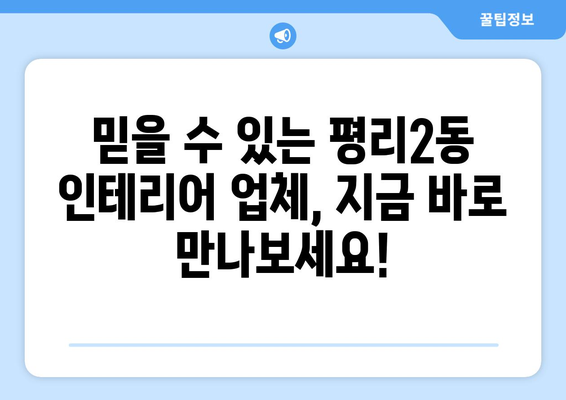 꿀팁정보

믿을 수 있는 평리2동 인테리어 업체, 지금 바로 만나보세요!